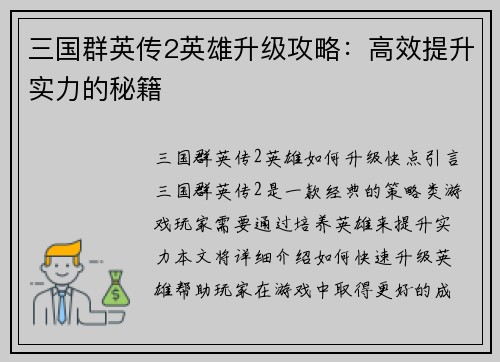 三国群英传2英雄升级攻略：高效提升实力的秘籍

三国群英传2英雄如何升级快点引言三国群英传2是一款经典的策略类游戏玩家需要通过培养英雄来提升实力本文将详细介绍如何快速升级英雄帮助玩家在游戏中取得更好的成

$